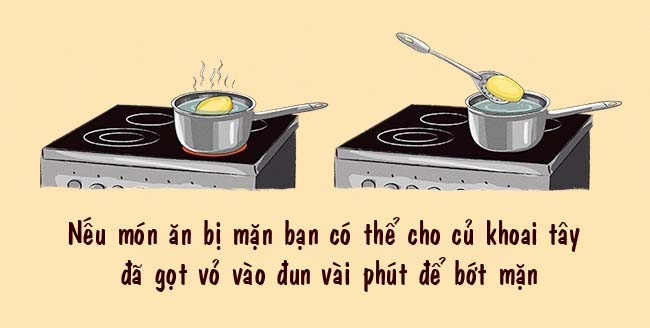 Nếu món ăn bị mặn bạn có thể cho củ khoai tây
đã gọt vỏ vào đun vài phút để bớt mặn